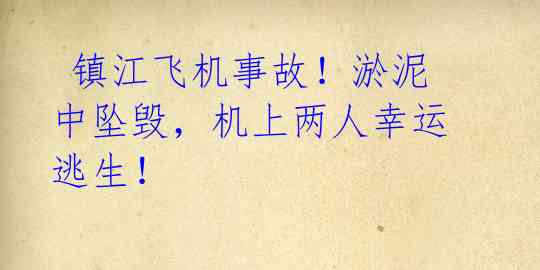 镇江飞机事故！淤泥中坠毁，机上两人幸运逃生！